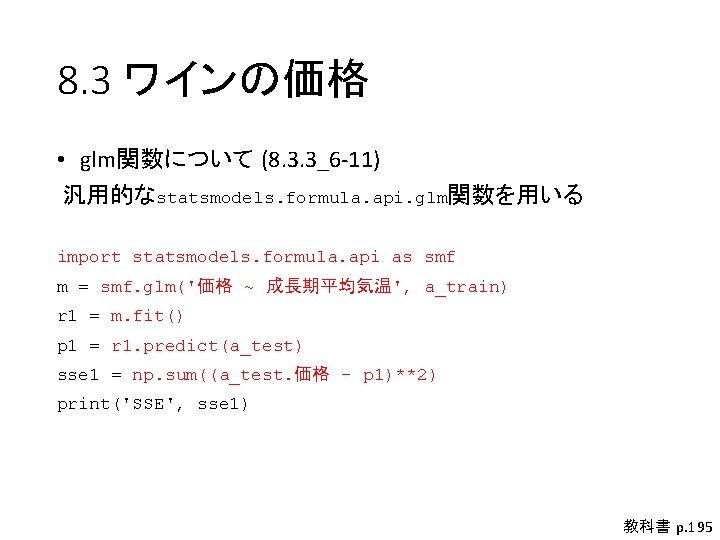 8.3 ワインの価格

• glm関数について (8.3.3_6-11)

汎用的なstatsmodels.formula.api.glm関数を用いる

import statsmodels.formula.api as smf
m = smf.glm('価格 ~ 成長期平均気温', a_train)
r1 = m.fit()
p1 = r1.predict(a_test)
sse1 = np.sum((a_test.価格 - p1)**2)
print('SSE', sse1)

教科書 p.195